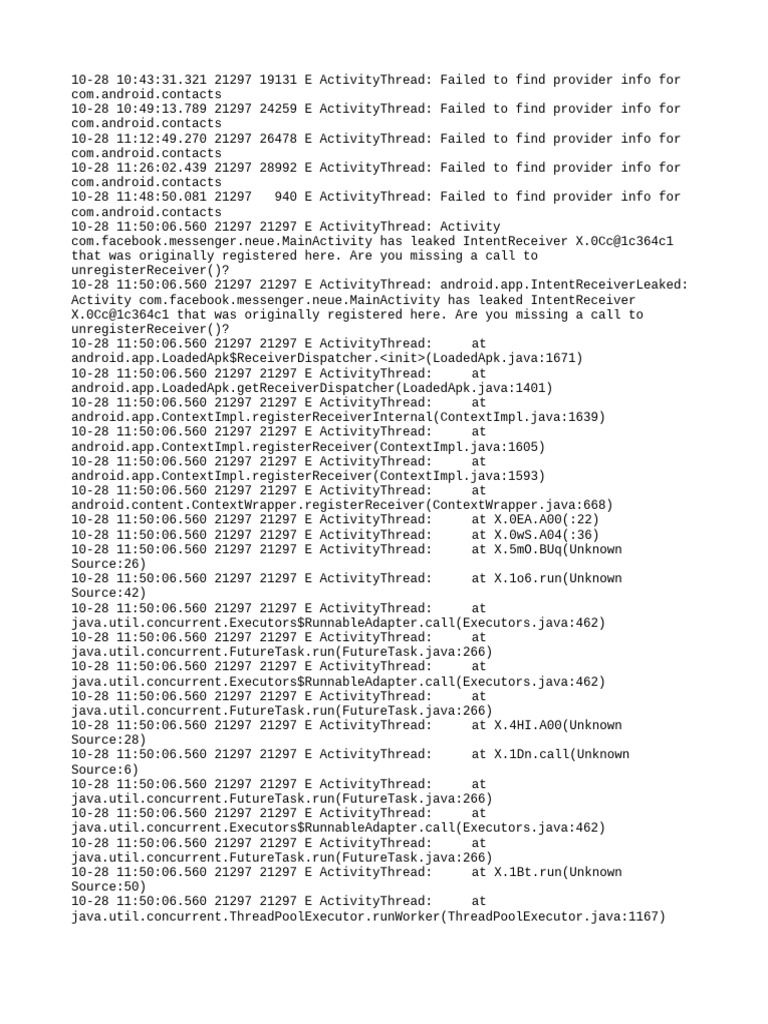 10-28 10:43:31.321 21297 19131 E ActivityThread: Failed to find provider info for com.android.contacts
10-28 10:49:13.789 21297 24259 E ActivityThread: Failed to find provider info for com.android.contacts
10-28 11:12:49.270 21297 26478 E ActivityThread: Failed to find provider info for com.android.contacts
10-28 11:26:02.439 21297 28992 E ActivityThread: Failed to find provider info for com.android.contacts
10-28 11:48:50.081 21297 940 E ActivityThread: Failed to find provider info for com.android.contacts
10-28 11:50:06.560 21297 21297 E ActivityThread: Activity com.facebook.messenger.neue.MainActivity has leaked IntentReceiver X.0Cc@1c364c1 that was originally registered here. Are you missing a call to unregisterReceiver()?
10-28 11:50:06.560 21297 21297 E ActivityThread: android.app.IntentReceiverLeaked: Activity com.facebook.messenger.neue.MainActivity has leaked IntentReceiver X.0Cc@1c364c1 that was originally registered here. Are you missing a call to unregisterReceiver()?
10-28 11:50:06.560 21297 21297 E ActivityThread: at android.app.LoadedApk$ReceiverDispatcher.<init>(LoadedApk.java:1671)
10-28 11:50:06.560 21297 21297 E ActivityThread: at android.app.LoadedApk.getReceiverDispatcher(LoadedApk.java:1401)
10-28 11:50:06.560 21297 21297 E ActivityThread: at android.app.ContextImpl.registerReceiverInternal(ContextImpl.java:1639)
10-28 11:50:06.560 21297 21297 E ActivityThread: at android.app.ContextImpl.registerReceiver(ContextImpl.java:1605)
10-28 11:50:06.560 21297 21297 E ActivityThread: at android.app.ContextImpl.registerReceiver(ContextImpl.java:1593)
10-28 11:50:06.560 21297 21297 E ActivityThread: at android.content.ContextWrapper.registerReceiver(ContextWrapper.java:668)
10-28 11:50:06.560 21297 21297 E ActivityThread: at X.0EA.A00(:22)
10-28 11:50:06.560 21297 21297 E ActivityThread: at X.0wS.A04(:36)
10-28 11:50:06.560 21297 21297 E ActivityThread: at X.5mO.BUq(Unknown Source:26)
10-28 11:50:06.560 21297 21297 E ActivityThread: at X.1o6.run(Unknown Source:42)
10-28 11:50:06.560 21297 21297 E ActivityThread: at java.util.concurrent.Executors$RunnableAdapter.call(Executors.java:462)
10-28 11:50:06.560 21297 21297 E ActivityThread: at java.util.concurrent.FutureTask.run(FutureTask.java:266)
10-28 11:50:06.560 21297 21297 E ActivityThread: at java.util.concurrent.Executors$RunnableAdapter.call(Executors.java:462)
10-28 11:50:06.560 21297 21297 E ActivityThread: at java.util.concurrent.FutureTask.run(FutureTask.java:266)
10-28 11:50:06.560 21297 21297 E ActivityThread: at X.4HI.A00(Unknown Source:28)
10-28 11:50:06.560 21297 21297 E ActivityThread: at X.1Dn.call(Unknown Source:6)
10-28 11:50:06.560 21297 21297 E ActivityThread: at java.util.concurrent.FutureTask.run(FutureTask.java:266)
10-28 11:50:06.560 21297 21297 E ActivityThread: at java.util.concurrent.Executors$RunnableAdapter.call(Executors.java:462)
10-28 11:50:06.560 21297 21297 E ActivityThread: at java.util.concurrent.FutureTask.run(FutureTask.java:266)
10-28 11:50:06.560 21297 21297 E ActivityThread: at X.1Bt.run(Unknown Source:50)
10-28 11:50:06.560 21297 21297 E ActivityThread: at java.util.concurrent.ThreadPoolExecutor.runWorker(ThreadPoolExecutor.java:1167)